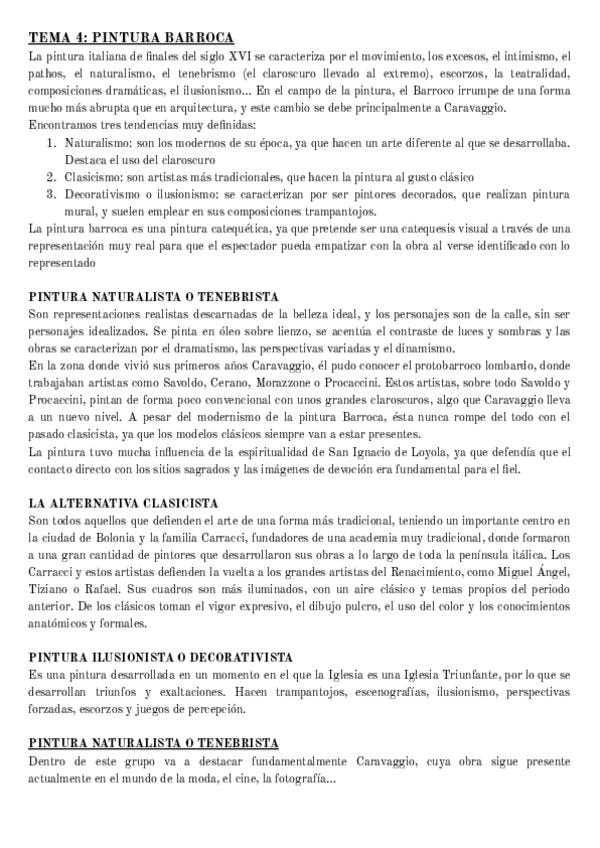 TEMA 4: PINTURA BARROCA

La pintura italiana de finales del siglo XVI se caracteriza por el movimiento, los excesos, el intimismo, el pathos, el naturalismo, el tenebrismo (el claroscuro llevado al extremo), escorzos, la teatralidad, composiciones dramáticas, el ilusionismo... En el campo de la pintura, el Barroco irrumpe de una forma mucho más abrupta que en arquitectura, y este cambio se debe principalmente a Caravaggio.

Encontramos tres tendencias muy definidas:

1. Naturalismo: son los modernos de su época, ya que hacen un arte diferente al que se desarrollaba. Destaca el uso del claroscuro
2. Clasicismo: son artistas más tradicionales, que hacen la pintura al gusto clásico
3. Decorativismo o ilusionismo: se caracterizan por ser pintores decorados, que realizan pintura mural, y suelen emplear en sus composiciones trampantojos.

La pintura barroca es una pintura catequética, ya que pretende ser una catequesis visual a través de una representación muy real para que el espectador pueda empatizar con la obra al verse identificado con lo representado

PINTURA NATURALISTA O TENEBRISTA

Son representaciones realistas descarnadas de la belleza ideal, y los personajes son de la calle, sin ser personajes idealizados. Se pinta en óleo sobre lienzo, se acentúa el contraste de luces y sombras y las obras se caracterizan por el dramatismo, las perspectivas variadas y el dinamismo.

En la zona donde vivió sus primeros años Caravaggio, él pudo conocer el protobarroco lombardo, donde trabajaban artistas como Savoldo, Cerano, Morazzone o Procaccini. Estos artistas, sobre todo Savoldo y Procaccini, pintan de forma poco convencional con unos grandes claroscuros, algo que Caravaggio lleva a un nuevo nivel. A pesar del modernismo de la pintura Barroca, ésta nunca rompe del todo con el pasado clasicista, ya que los modelos clásicos siempre van a estar presentes.

La pintura tuvo mucha influencia de la espiritualidad de San Ignacio de Loyola, ya que defendía que el contacto directo con los sitios sagrados y las imágenes de devoción era fundamental para el fiel.

LA ALTERNATIVA CLASICISTA

Son todos aquellos que defienden el arte de una forma más tradicional, teniendo un importante centro en la ciudad de Bolonia y la familia Carracci, fundadores de una academia muy tradicional, donde formaron a una gran cantidad de pintores que desarrollaron sus obras a lo largo de toda la península itálica. Los Carracci y estos artistas defienden la vuelta a los grandes artistas del Renacimiento, como Miguel Ángel, Tiziano o Rafael. Sus cuadros son más iluminados, con un aire clásico y temas propios del periodo anterior. De los clásicos toman el vigor expresivo, el dibujo pulcro, el uso del color y los conocimientos anatómicos y formales.

PINTURA ILUSIONISTA O DECORATIVISTA

Es una pintura desarrollada en un momento en el que la Iglesia es una Iglesia Triunfante, por lo que se desarrollan triunfos y exaltaciones. Hacen trampantojos, escenografías, ilusionismo, perspectivas forzadas, escorzos y juegos de percepción.

PINTURA NATURALISTA O TENEBRISTA

Dentro de este grupo va a destacar fundamentalmente Caravaggio, cuya obra sigue presente actualmente en el mundo de la moda, el cine, la fotografía...